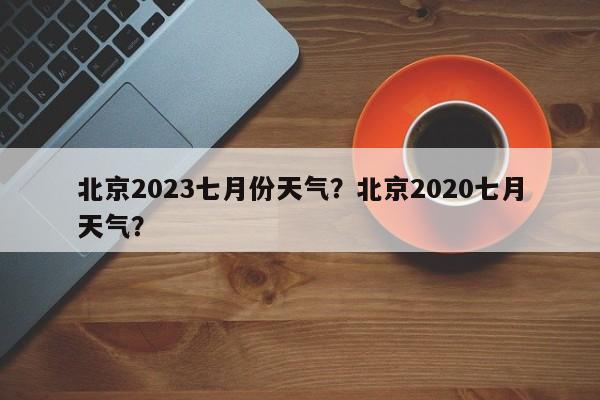 北京2023七月份天气？北京2020七月天气？